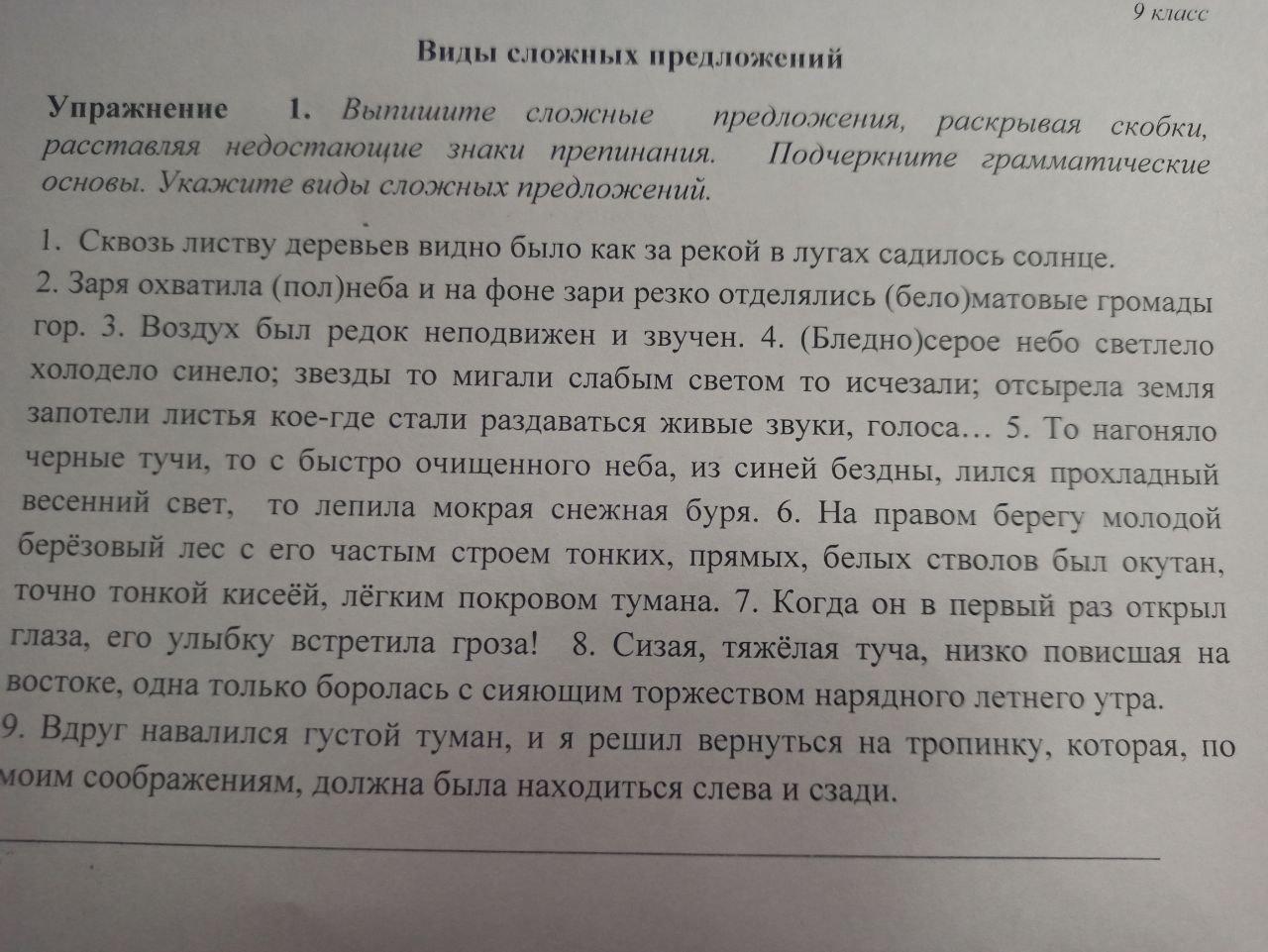 9 класс

Виды сложных предложений

Упражнение 1. Выпишите сложные предложения, раскрывая скобки, расставляя недостающие знаки препинания. Подчеркните грамматические основы. Укажите виды сложных предложений.

1. Сквозь листву деревьев видно было как за рекой в лугах садилось солнце. 2. Заря охватила (пол)неба и на фоне зари резко отделялись (бело)матовые громады гор. 3. Воздух был редок неподвижен и звучен. 4. (Бледно)серое небо светлело холодело синело; звезды то мигали слабым светом то исчезали; отсырела земля запотели листья кое-где стали раздаваться живые звуки, голоса… 5. То нагоняло черные тучи, то с быстро очищенного неба, из синей бездны, лился прохладный весенний свет, то лепила мокрая снежная буря. 6. На правом берегу молодой берёзовый лес с его частым строем тонких, прямых, белых стволов был окутан, точно тонкой кисеёй, лёгким покровом тумана. 7. Когда он в первый раз открыл глаза, его улыбку встретила гроза! 8. Сизая, тяжёлая туча, низко повисшая на востоке, одна только боролась с сияющим торжеством нарядного летнего утра. 9. Вдруг навалился густой туман, и я решил вернуться на тропинку, которая, по моим соображениям, должна была находиться слева и сзади.